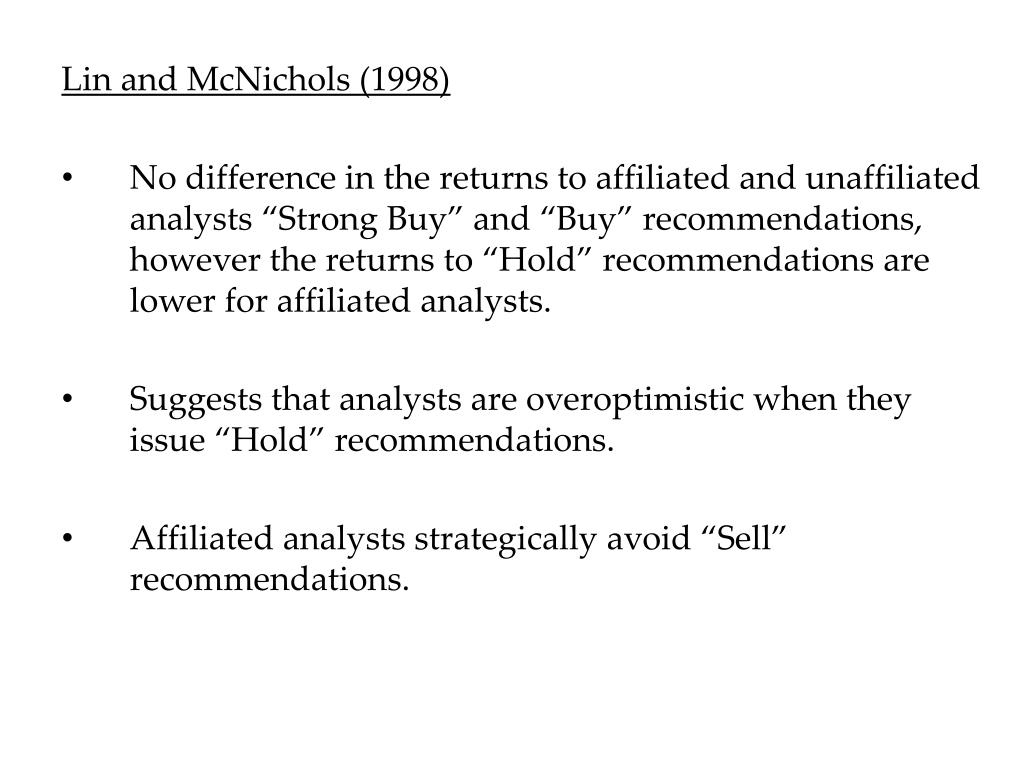 Lin and McNichols (1998)

• No difference in the returns to affiliated and unaffiliated analysts “Strong Buy” and “Buy” recommendations, however the returns to “Hold” recommendations are lower for affiliated analysts.

• Suggests that analysts are overoptimistic when they issue “Hold” recommendations.

• Affiliated analysts strategically avoid “Sell” recommendations.